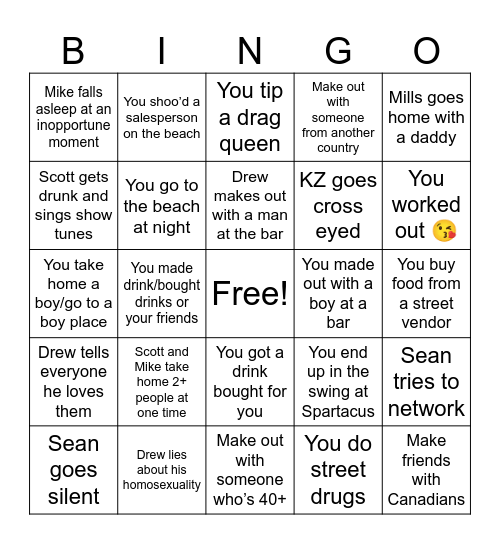 | B | I | N | G | O |
|---|---|---|---|---|
| Mike falls asleep at an inopportune moment | You shoo'd a salesperson on the beach | You tip a drag queen | Make out with someone from another country | Mills goes home with a daddy |
| Scott gets drunk and sings show tunes | You go to the beach at night | Drew makes out with a man at the bar | KZ goes cross eyed | You worked out 😘 |
| You take home a boy/go to a boy place | You made drink/bought drinks or your friends | Free! | You made out with a boy at a bar | You buy food from a street vendor |
| Drew tells everyone he loves them | Scott and Mike take home 2+ people at one time | You got a drink bought for you | You end up in the swing at Spartacus | Sean tries to network |
| Sean goes silent | Drew lies about his homosexuality | Make out with someone who's 40+ | You do street drugs | Make friends with Canadians |